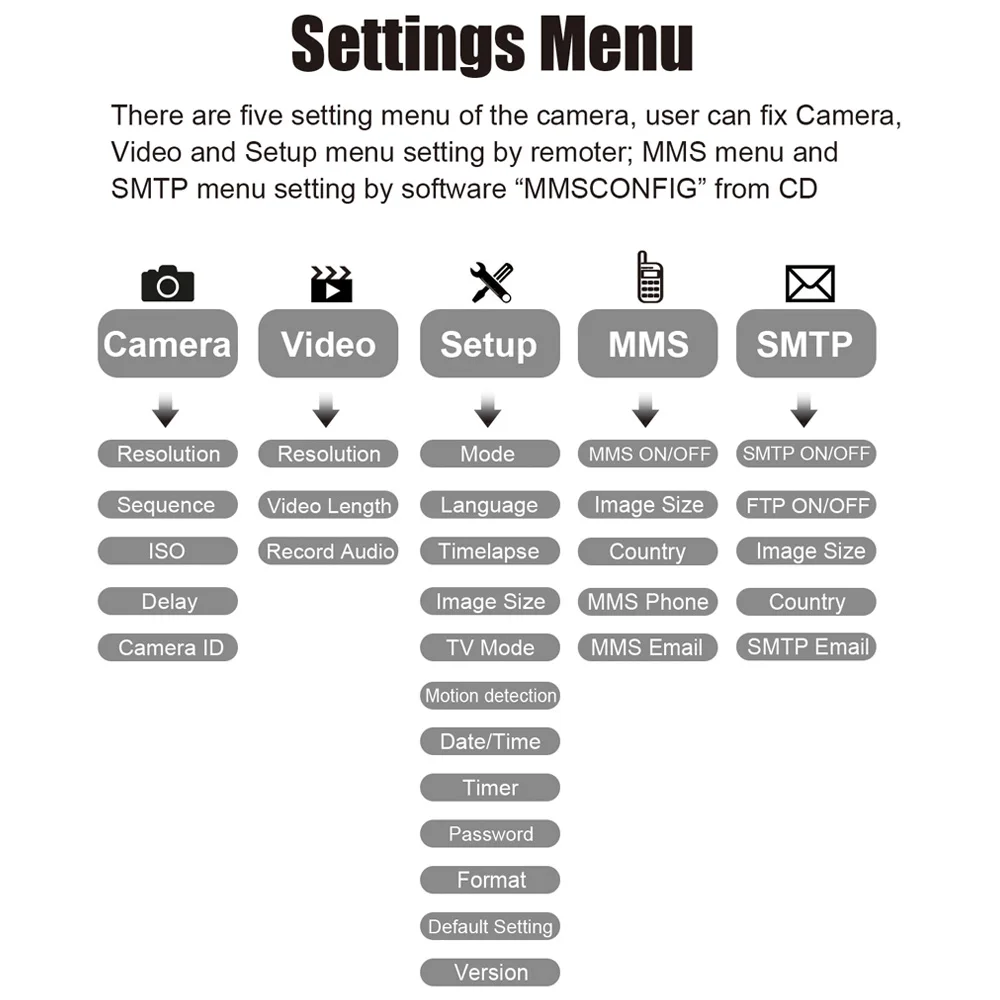 Settings Menu

There are five setting menu of the camera, user can fix Camera, Video and Setup menu setting by remoter; MMS menu and SMTP menu setting by software “MMSCONFIG” from CD

Camera
Resolution
Sequence
ISO
Delay
Camera ID

Video
Resolution
Video Length
Record Audio

Setup
Mode
Language
Timelapse
Image Size
TV Mode
Motion detection
Date/Time
Timer
Password
Format
Default Setting
Version

MMS
MMS ON/OFF
Image Size
Country
MMS Phone
MMS Email

SMTP
SMTP ON/OFF
FTP ON/OFF
Image Size
Country
SMTP Email